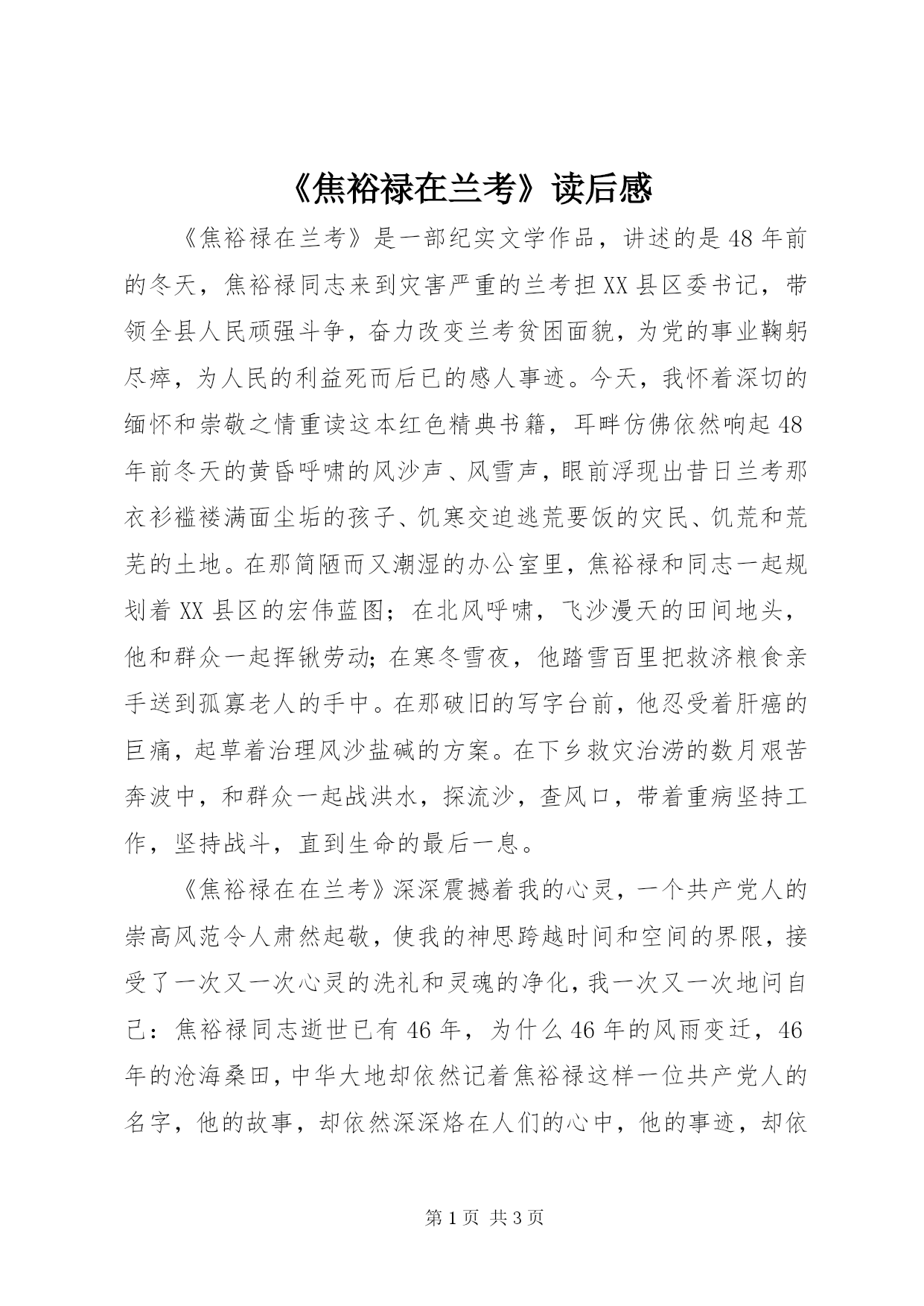 《焦裕禄在兰考》读后感

《焦裕禄在兰考》是一部纪实文学作品，讲述的是48年前的冬天，焦裕禄同志来到灾害严重的兰考担XX县区委书记，带领全县人民顽强斗争，奋力改变兰考贫困面貌，为党的事业鞠躬尽瘁，为人民的利益死而后已的感人事迹。今天，我怀着深切的缅怀和崇敬之情重读这本红色精典书籍，耳畔仿佛依然响起48年前冬天的黄昏呼啸的风沙声、风雪声，眼前浮现出昔日兰考那衣衫褴褛满面尘垢的孩子、饥寒交迫逃荒要饭的灾民、饥荒和荒芜的土地。在那简陋而又潮湿的办公室里，焦裕禄和同志一起规划着XX县区的宏伟蓝图；在北风呼啸，飞沙漫天的田间地头，他和群众一起挥锹劳动;在寒冬雪夜，他踏雪百里把救济粮食亲手送到孤寡老人的手中。在那破旧的写字台前，他忍受着肝癌的巨痛，起草着治理风沙盐碱的方案。在下乡救灾治涝的数月艰苦奔波中，和群众一起战洪水，探流沙，查风口，带着重病坚持工作，坚持战斗，直到生命的最后一息。

《焦裕禄在在兰考》深深震撼着我的心灵，一个共产党人的崇高风范令人肃然起敬，使我的神思跨越时间和空间的界限，接受了一次又一次心灵的洗礼和灵魂的净化，我一次又一次地问自己：焦裕禄同志逝世已有46年，为什么46年的风雨变迁，46年的沧海桑田，中华大地却依然记着焦裕禄这样一位共产党人的名字，他的故事，却依然深深烙在人们的心中，他的事迹，却依

第1页 共3页